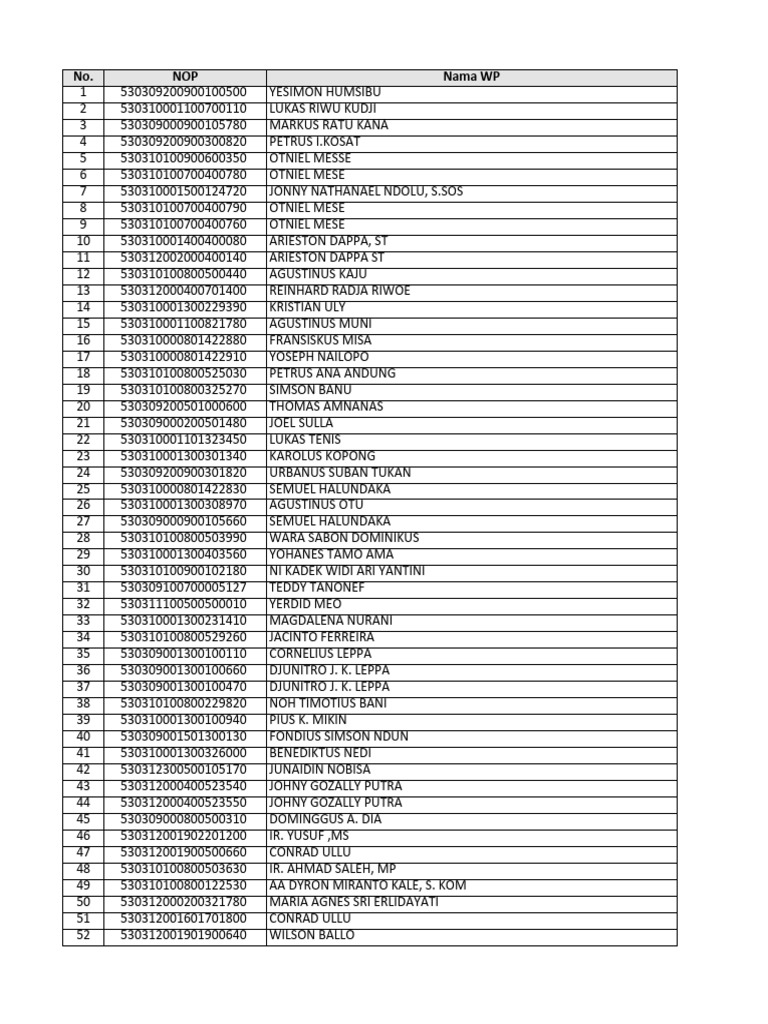 | No. | NOP | Nama WP |
|---|---|---|
| 1 | 530309200900100500 | YESIMON HUMSIBU |
| 2 | 530310001100700110 | LUKAS RIWU KUDJI |
| 3 | 530309000900105780 | MARKUS RATU KANA |
| 4 | 530309200900300820 | PETRUS I.KOSAT |
| 5 | 530310100900600350 | OTNIEL MESSE |
| 6 | 530310100700400780 | OTNIEL MESE |
| 7 | 530310001500124720 | JONNY NATHANAEL NDOLU, S.SOS |
| 8 | 530310100700400790 | OTNIEL MESE |
| 9 | 530310100700400760 | OTNIEL MESE |
| 10 | 530310001400400080 | ARIESTON DAPPA, ST |
| 11 | 530312002000400140 | ARIESTON DAPPA ST |
| 12 | 530310100800500440 | AGUSTINUS KAJU |
| 13 | 530312000400701400 | REINHARD RADJA RIWOE |
| 14 | 530310001300229390 | KRISTIAN ULY |
| 15 | 530310001100821780 | AGUSTINUS MUNI |
| 16 | 530310000801422880 | FRANSISKUS MISA |
| 17 | 530310000801422910 | YOSEPH NAILOPO |
| 18 | 530310100800525030 | PETRUS ANA ANDUNG |
| 19 | 530310100800325270 | SIMSON BANU |
| 20 | 530309200501000600 | THOMAS AMNANAS |
| 21 | 530309000200501480 | JOEL SULLA |
| 22 | 530310001101323450 | LUKAS TENIS |
| 23 | 530310001300301340 | KAROLUS KOPONG |
| 24 | 530309200900301820 | URBANUS SUBAN TUKAN |
| 25 | 530310000801422830 | SEMUEL HALUNDAKA |
| 26 | 530310001300308970 | AGUSTINUS OTU |
| 27 | 530309000900105660 | SEMUEL HALUNDAKA |
| 28 | 530310100800503990 | WARA SABON DOMINIKUS |
| 29 | 530310001300403560 | YOHANES TAMO AMA |
| 30 | 530310100900102180 | NI KADEK WIDI ARI YANTINI |
| 31 | 530309100700005127 | TEDDY TANONEF |
| 32 | 530311100500500010 | YERDID MEO |
| 33 | 530310001300231410 | MAGDALENA NURANI |
| 34 | 530310100800529260 | JACINTO FERREIRA |
| 35 | 530309001300100110 | CORNELIUS LEPPA |
| 36 | 530309001300100660 | DJUNITRO J. K. LEPPA |
| 37 | 530309001300100470 | DJUNITRO J. K. LEPPA |
| 38 | 530310100800229820 | NOH TIMOTIUS BANI |
| 39 | 530310001300100940 | PIUS K. MIKIN |
| 40 | 530309001501300130 | FONDIUS SIMSON NDUN |
| 41 | 530310001300326000 | BENEDIKTUS NEDI |
| 42 | 530312300500105170 | JUNAIDIN NOBISA |
| 43 | 530312000400523540 | JOHNY GOZALLY PUTRA |
| 44 | 530312000400523550 | JOHNY GOZALLY PUTRA |
| 45 | 530309000800500310 | DOMINGGUS A. DIA |
| 46 | 530312001902201200 | IR. YUSUF ,MS |
| 47 | 530312001900500660 | CONRAD ULLU |
| 48 | 530310100800503630 | IR. AHMAD SALEH, MP |
| 49 | 530310100800122530 | AA DYRON MIRANTO KALE, S. KOM |
| 50 | 530312000200321780 | MARIA AGNES SRI ERLIDAYATI |
| 51 | 530312001601701800 | CONRAD ULLU |
| 52 | 530312001901900640 | WILSON BALLO |